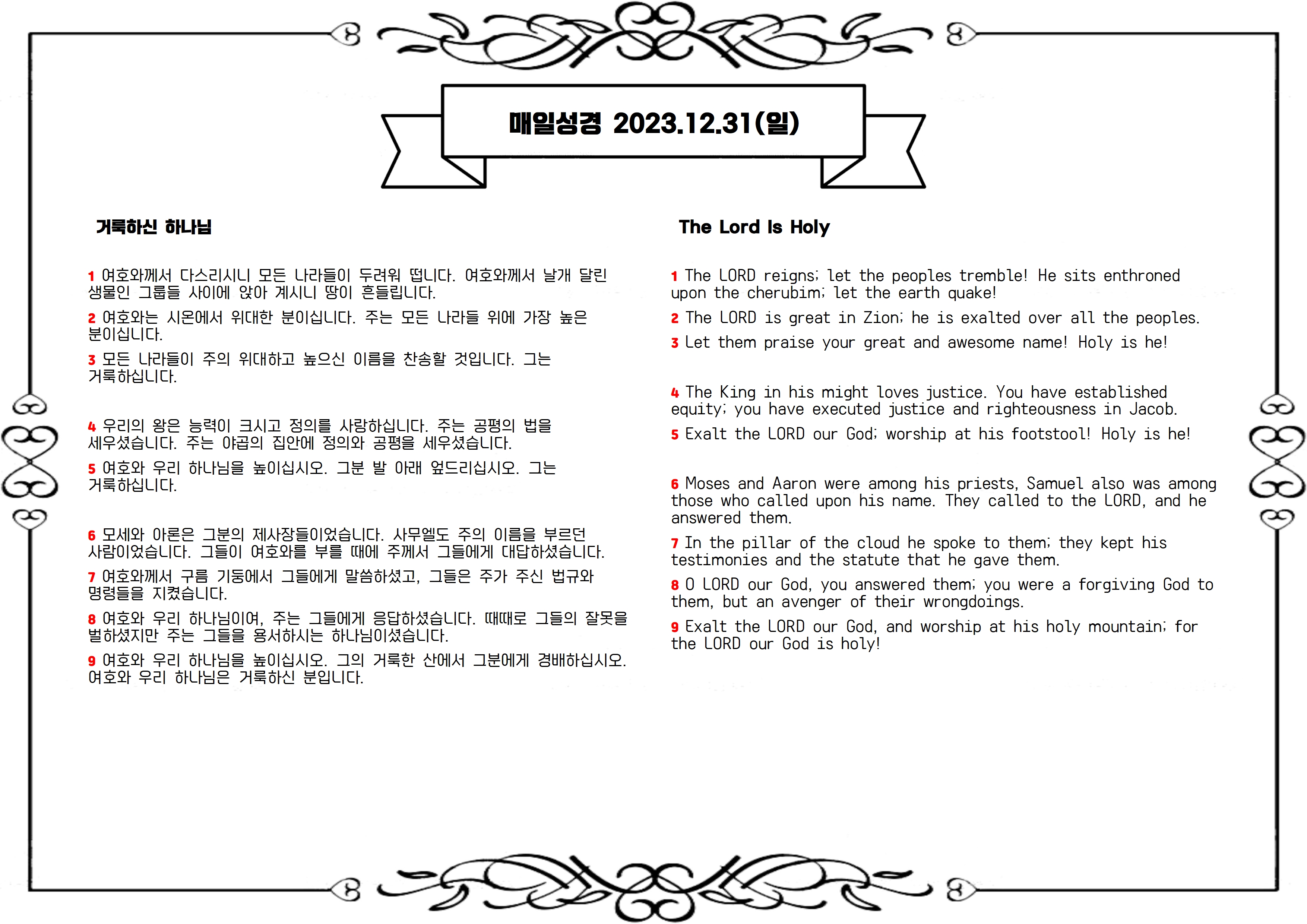 매일성경 2023.12.31(일)

거룩하신 하나님

1 여호와께서 다스리시니 모든 나라들이 두려워 떱니다. 여호와께서 날개 달린 생물인 그룹들 사이에 앉아 계시니 땅이 흔들립니다.

2 여호와는 시온에서 위대한 분이십니다. 주는 모든 나라들 위에 가장 높은 분이십니다.

3 모든 나라들이 주의 위대하고 높으신 이름을 찬송할 것입니다. 그는 거룩하십니다.

4 우리의 왕은 능력이 크시고 정의를 사랑하십니다. 주는 공평의 법을 세우셨습니다. 주는 야곱의 집안에 정의와 공평을 세우셨습니다.

5 여호와 우리 하나님을 높이십시오. 그분 발 아래 엎드리십시오. 그는 거룩하십니다.

6 모세와 아론은 그분의 제사장들이었습니다. 사무엘도 주의 이름을 부르던 사람이었습니다. 그들이 여호와를 부를 때에 주께서 그들에게 대답하셨습니다.

7 여호와께서 구름 기둥에서 그들에게 말씀하셨고, 그들은 주가 주신 법규와 명령들을 지켰습니다.

8 여호와 우리 하나님이여, 주는 그들에게 응답하셨습니다. 때때로 그들의 잘못을 벌하셨지만 주는 그들을 용서하시는 하나님이셨습니다.

9 여호와 우리 하나님을 높이십시오. 그의 거룩한 산에서 그분에게 경배하십시오. 여호와 우리 하나님은 거룩하신 분입니다.

The Lord Is Holy

1 The LORD reigns; let the peoples tremble! He sits enthroned upon the cherubim; let the earth quake!

2 The LORD is great in Zion; he is exalted over all the peoples.

3 Let them praise your great and awesome name! Holy is he!

4 The King in his might loves justice. You have established equity; you have executed justice and righteousness in Jacob.

5 Exalt the LORD our God; worship at his footstool! Holy is he!

6 Moses and Aaron were among his priests, Samuel also was among those who called upon his name. They called to the LORD, and he answered them.

7 In the pillar of the cloud he spoke to them; they kept his testimonies and the statute that he gave them.

8 O LORD our God, you answered them; you were a forgiving God to them, but an avenger of their wrongdoings.

9 Exalt the LORD our God, and worship at his holy mountain; for the LORD our God is holy!